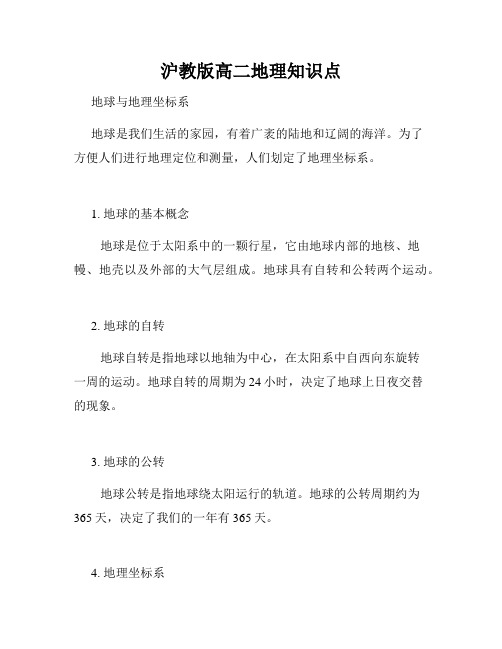 沪教版高二地理知识点

地球与地理坐标系

地球是我们生活的家园，有着广袤的陆地和辽阔的海洋。为了方便人们进行地理定位和测量，人们划定了地理坐标系。

1. 地球的基本概念

地球是位于太阳系中的一颗行星，它由地球内部的地核、地幔、地壳以及外部的大气层组成。地球具有自转和公转两个运动。

2. 地球的自转

地球自转是指地球以地轴为中心，在太阳系中自西向东旋转一周的运动。地球自转的周期为 24 小时，决定了地球上日夜交替的现象。

3. 地球的公转

地球公转是指地球绕太阳运行的轨道。地球的公转周期约为 365 天，决定了我们的一年有 365 天。

4. 地理坐标系